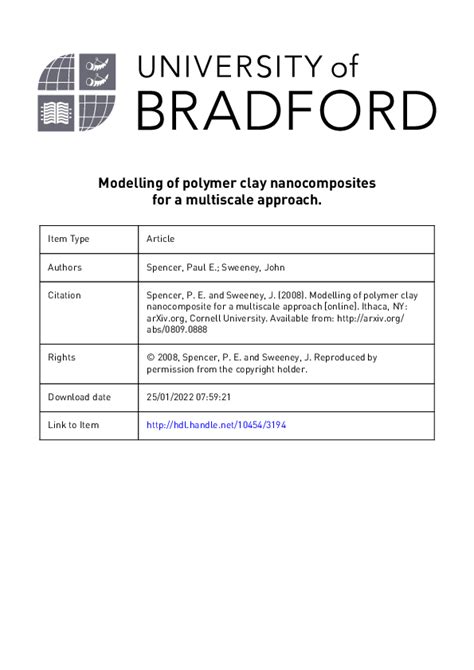 UNIVERSITY of
BRADFORD

Modelling of polymer clay nanocomposites for a multiscale approach.

| Item Type | Article |
|---|---|
| Authors | Spencer, Paul E.; Sweeney, John |
| Citation | Spencer, P. E. and Sweeney, J. (2008). Modelling of polymer clay nanocomposite for a multiscale approach [online]. Ithaca, NY: arXiv.org, Cornell University. Available from: http://arxiv.org/abs/0809.0888 |
| Rights | © 2008, Spencer, P. E. and Sweeney, J. Reproduced by permission from the copyright holder. |
| Download date | 25/01/2022 07:59:21 |
| Link to Item | http://hdl.handle.net/10454/3194 |